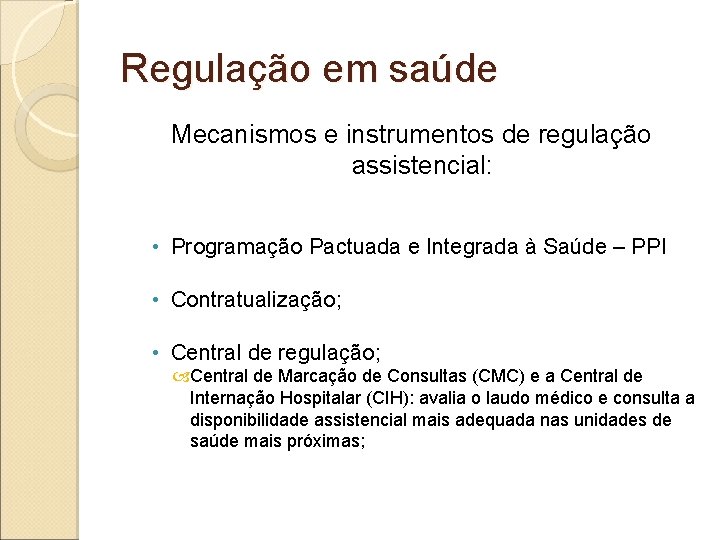 Regulação em saúde

Mecanismos e instrumentos de regulação assistencial:

• Programação Pactuada e Integrada à Saúde – PPI

• Contratualização;

• Central de regulação;
Central de Marcação de Consultas (CMC) e a Central de Internação Hospitalar (CIH): avalia o laudo médico e consulta a disponibilidade assistencial mais adequada nas unidades de saúde mais próximas;